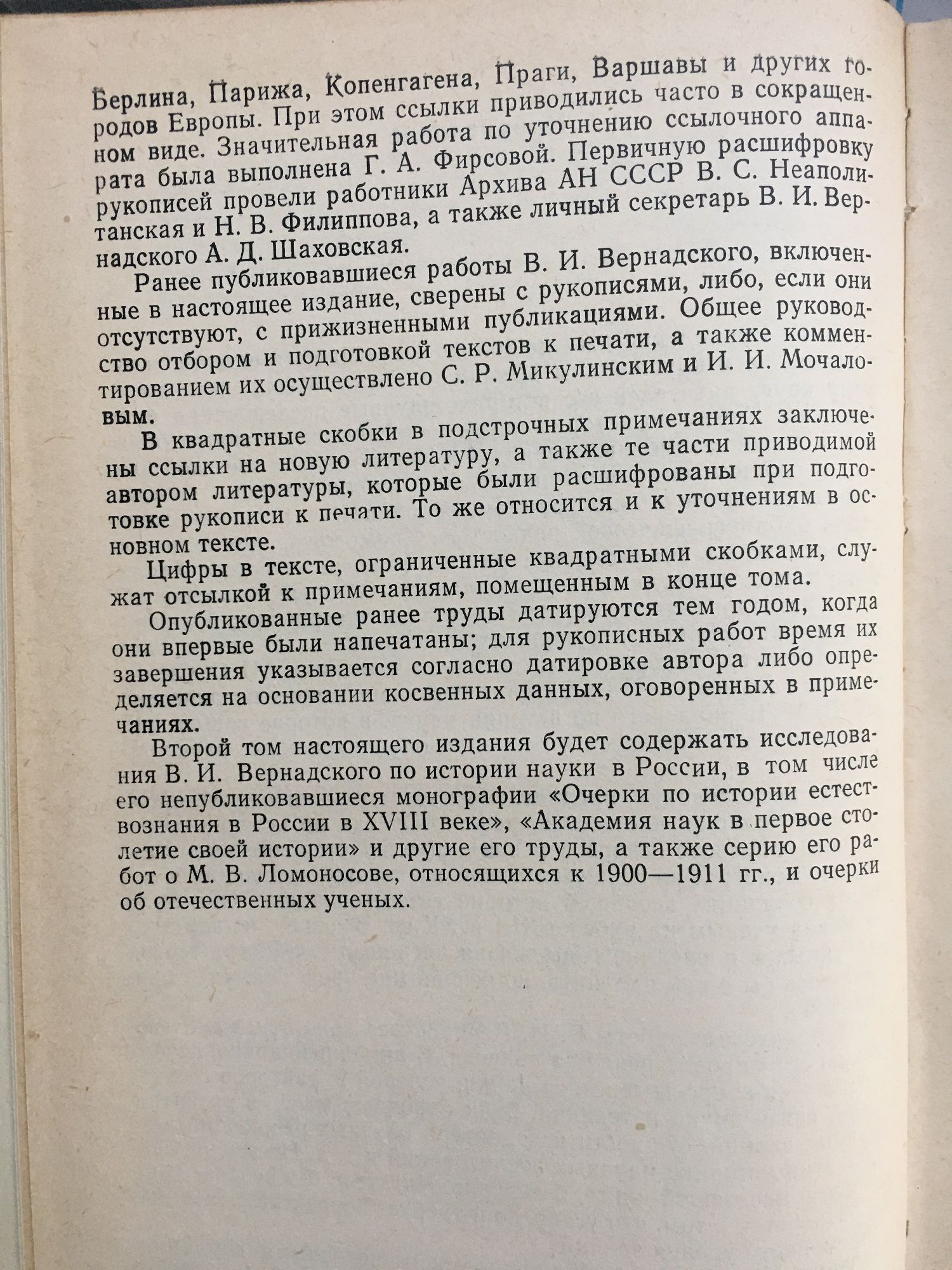 Берлина, Парижа, Копенгагена, Праги, Варшавы и других городов Европы. При этом ссылки приводились часто в сокращенном виде. Значительная работа по уточнению ссылочного аппарата была выполнена Г. А. Фирсовой. Первичную расшифровку рукописей провели работники Архива АН СССР В. С. Неаполитанская и Н. В. Филиппова, а также личный секретарь В. И. Вернадского А. Д. Шаховская.

Ранее публиковавшиеся работы В. И. Вернадского, включенные в настоящее издание, сверены с рукописями, либо, если они отсутствуют, с прижизненными публикациями. Общее руководство отбором и подготовкой текстов к печати, а также комментированием их осуществлено С. Р. Микулинским и И. И. Мочаловым.

В квадратные скобки в подстрочных примечаниях заключены ссылки на новую литературу, а также те части приводимой автором литературы, которые были расшифрованы при подготовке рукописи к печати. То же относится и к уточнениям в основном тексте.

Цифры в тексте, ограниченные квадратными скобками, служат отсылкой к примечаниям, помещенным в конце тома.

Опубликованные ранее труды датируются тем годом, когда они впервые были напечатаны; для рукописных работ время их завершения указывается согласно датировке автора либо определяется на основании косвенных данных, оговоренных в примечаниях.

Второй том настоящего издания будет содержать исследования В. И. Вернадского по истории науки в России, в том числе его непубликовавшиеся монографии «Очерки по истории естествознания в России в XVIII веке», «Академия наук в первое столетие своей истории» и другие его труды, а также серию его работ о М. В. Ломоносове, относящихся к 1900—1911 гг., и очерки об отечественных ученых.